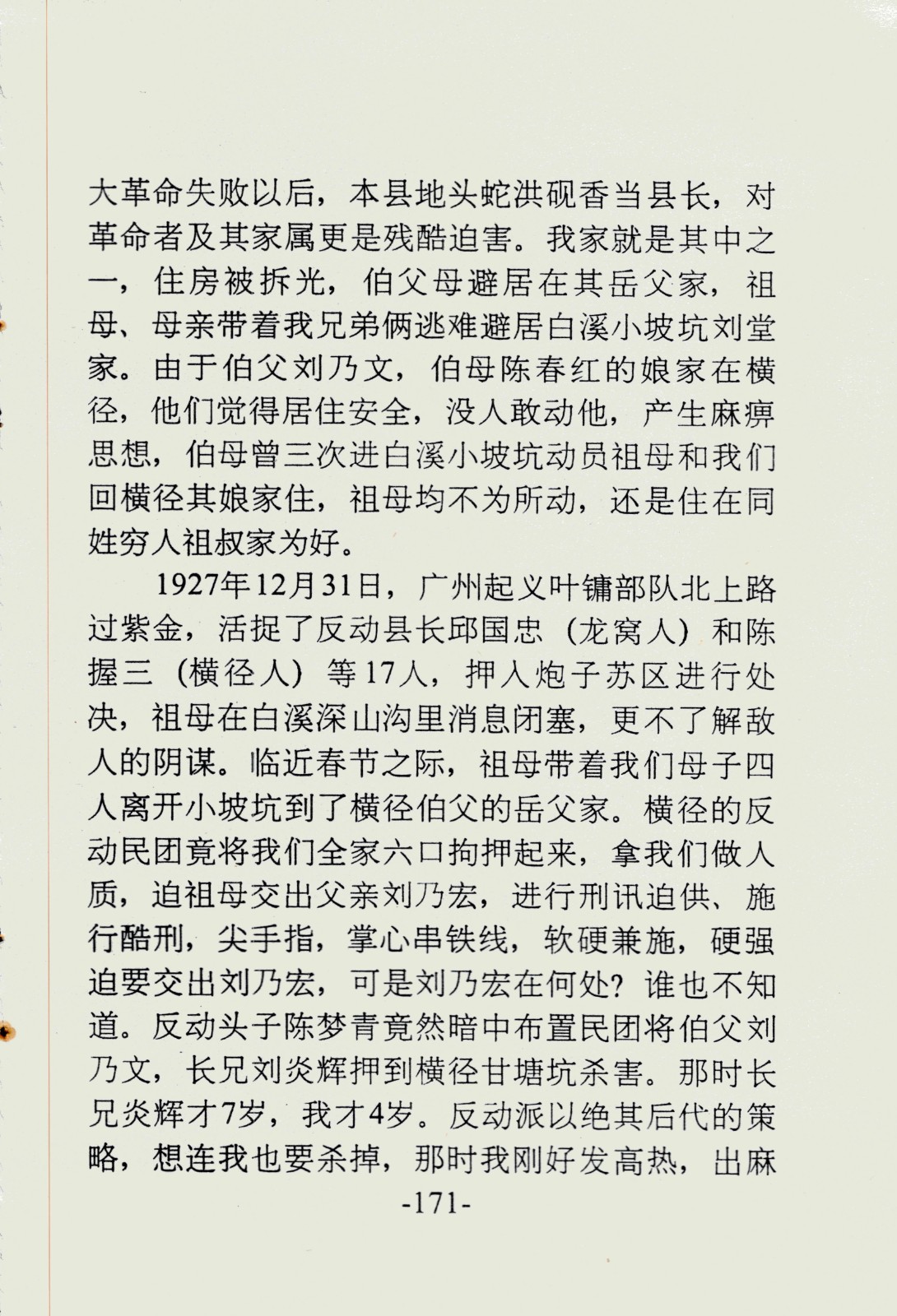 大革命失败以后，本县地头蛇洪砚香当县长，对革命者及其家属更是残酷迫害。我家就是其中之一，住房被拆光，伯父母避居在其岳父家，祖母、母亲带着我兄弟俩逃难避居白溪小坡坑刘堂家。由于伯父刘乃文，伯母陈春红的娘家在横径，他们觉得居住安全，没人敢动他，产生麻痹思想，伯母曾三次进白溪小坡坑动员祖母和我们回横径其娘家住，祖母均不为所动，还是住在同姓穷人祖叔家为好。

1927年12月31日，广州起义叶镛部队北上路过紫金，活捉了反动县长邱国忠（龙窝人）和陈握三（横径人）等17人，押入炮子苏区进行处决，祖母在白溪深山沟里消息闭塞，更不了解敌人的阴谋。临近春节之际，祖母带着我们母子四人离开小坡坑到了横径伯父的岳父家。横径的反动民团竟将我们全家六口拘押起来，拿我们做人质，迫祖母交出父亲刘乃宏，进行刑讯迫供、施行酷刑，尖手指，掌心串铁线，软硬兼施，硬强迫要交出刘乃宏，可是刘乃宏在何处？谁也不知道。反动头子陈梦青竟然暗中布置民团将伯父刘乃文，长兄刘炎辉押到横径甘塘坑杀害。那时长兄炎辉才7岁，我才4岁。反动派以绝其后代的策略，想连我也要杀掉，那时我刚好发高热，出麻

-171-